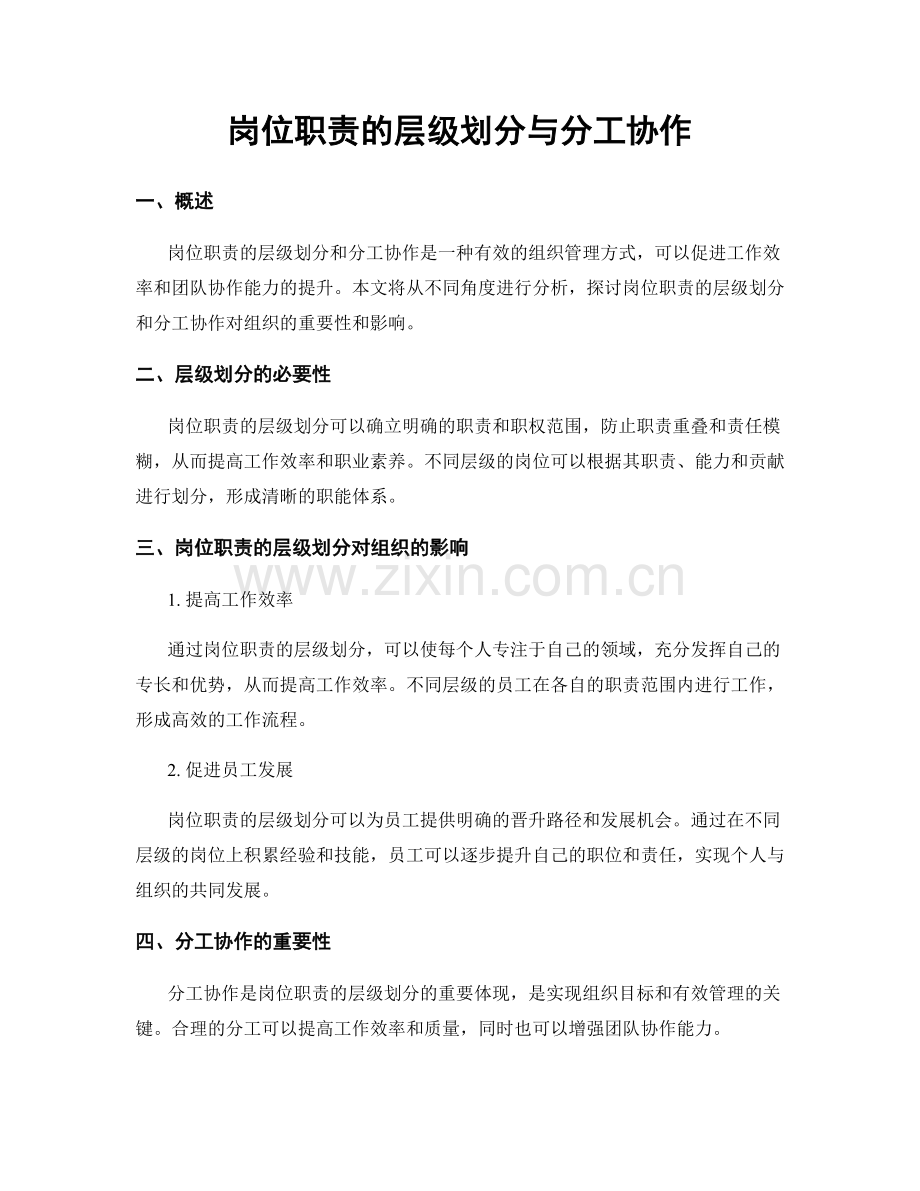 岗位职责的层级划分与分工协作

一、概述

岗位职责的层级划分和分工协作是一种有效的组织管理方式，可以促进工作效率和团队协作能力的提升。本文将从不同角度进行分析，探讨岗位职责的层级划分和分工协作对组织的重要性和影响。

二、层级划分的必要性

岗位职责的层级划分可以确立明确的职责和职权范围，防止职责重叠和责任模糊，从而提高工作效率和职业素养。不同层级的岗位可以根据其职责、能力和贡献进行划分，形成清晰的职能体系。

三、岗位职责的层级划分对组织的影响

www.zixin.com.cn

1. 提高工作效率

通过岗位职责的层级划分，可以使每个人专注于自己的领域，充分发挥自己的专长和优势，从而提高工作效率。不同层级的员工在各自的职责范围内进行工作，形成高效的工作流程。

2. 促进员工发展

岗位职责的层级划分可以为员工提供明确的晋升路径和发展机会。通过在不同层级的岗位上积累经验和技能，员工可以逐步提升自己的职位和责任，实现个人与组织的共同发展。

四、分工协作的重要性

分工协作是岗位职责的层级划分的重要体现，是实现组织目标和有效管理的关键。合理的分工可以提高工作效率和质量，同时也可以增强团队协作能力。